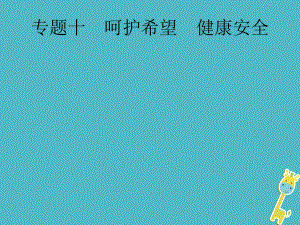 专题十　呵护希望　健康安全